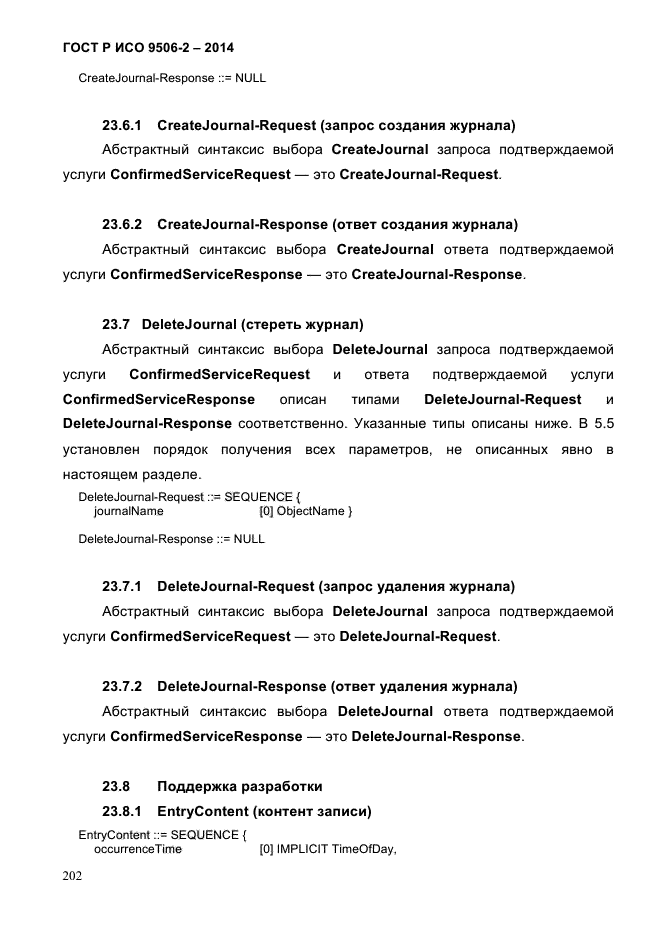 ГОСТ Р ИСО 9506-2 – 2014

CreateJournal-Response ::= NULL

23.6.1 CreateJournal-Request (запрос создания журнала)

Абстрактный синтаксис выбора CreateJournal запроса подтверждаемой услуги ConfirmedServiceRequest — это CreateJournal-Request.

23.6.2 CreateJournal-Response (ответ создания журнала)

Абстрактный синтаксис выбора CreateJournal ответа подтверждаемой услуги ConfirmedServiceResponse — это CreateJournal-Response.

23.7 DeleteJournal (стереть журнал)

Абстрактный синтаксис выбора DeleteJournal запроса подтверждаемой услуги ConfirmedServiceRequest и ответа подтверждаемой услуги ConfirmedServiceResponse описан типами DeleteJournal-Request и DeleteJournal-Response соответственно. Указанные типы описаны ниже. В 5.5 установлен порядок получения всех параметров, не описанных явно в настоящем разделе.

DeleteJournal-Request ::= SEQUENCE {
journalName [0] ObjectName }

DeleteJournal-Response ::= NULL

23.7.1 DeleteJournal-Request (запрос удаления журнала)

Абстрактный синтаксис выбора DeleteJournal запроса подтверждаемой услуги ConfirmedServiceRequest — это DeleteJournal-Request.

23.7.2 DeleteJournal-Response (ответ удаления журнала)

Абстрактный синтаксис выбора DeleteJournal ответа подтверждаемой услуги ConfirmedServiceResponse — это DeleteJournal-Response.

23.8 Поддержка разработки

23.8.1 EntryContent (контент записи)

EntryContent ::= SEQUENCE {
occurrenceTime [0] IMPLICIT TimeOfDay,

202